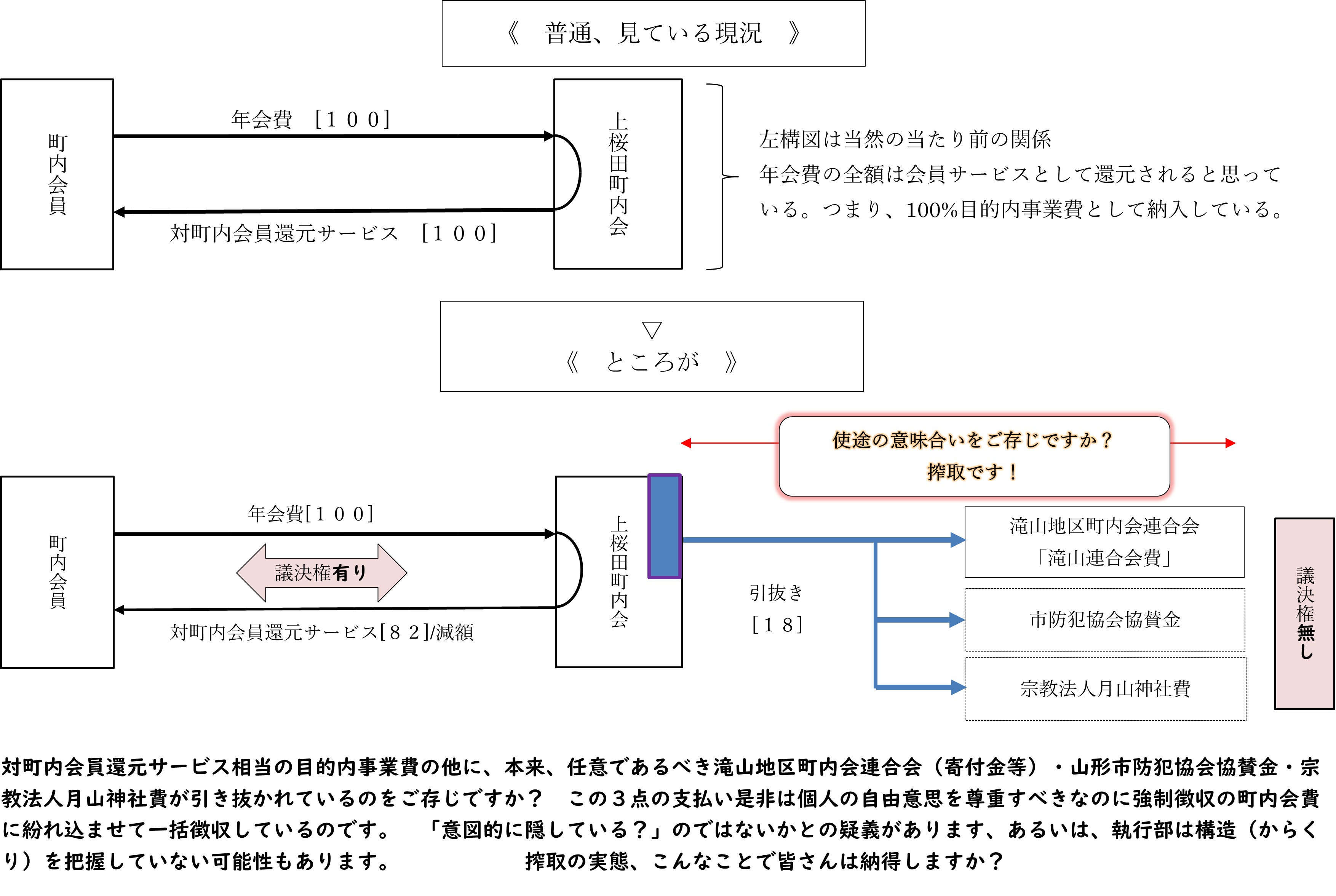 《　普通、見ている現況　》

町内会員

年会費　［１００］

対町内会員還元サービス　［１００］

上桜田町内会

左構図は当然の当たり前の関係
年会費の全額は会員サービスとして還元されると思っている。つまり、100%目的内事業費として納入している。

▽
《　ところが　》

使途の意味合いをご存じですか？
搾取です！

町内会員

年会費[１００]

議決権有り

対町内会員還元サービス[８２]/減額

上桜田町内会

引抜き
[１８]

滝山地区町内会連合会
「滝山連合会費」

市防犯協会協賛金

宗教法人月山神社費

議決権無し

対町内会員還元サービス相当の目的内事業費の他に、本来、任意であるべき滝山地区町内会連合会（寄付金等）・山形市防犯協会協賛金・宗教法人月山神社費が引き抜かれているのをご存じですか？　この３点の支払い是非は個人の自由意思を尊重すべきなのに強制徴収の町内会費に紛れ込ませて一括徴収しているのです。　「意図的に隠している？」のではないかとの疑義があります、あるいは、執行部は構造（からくり）を把握していない可能性もあります。　搾取の実態、こんなことで皆さんは納得しますか？